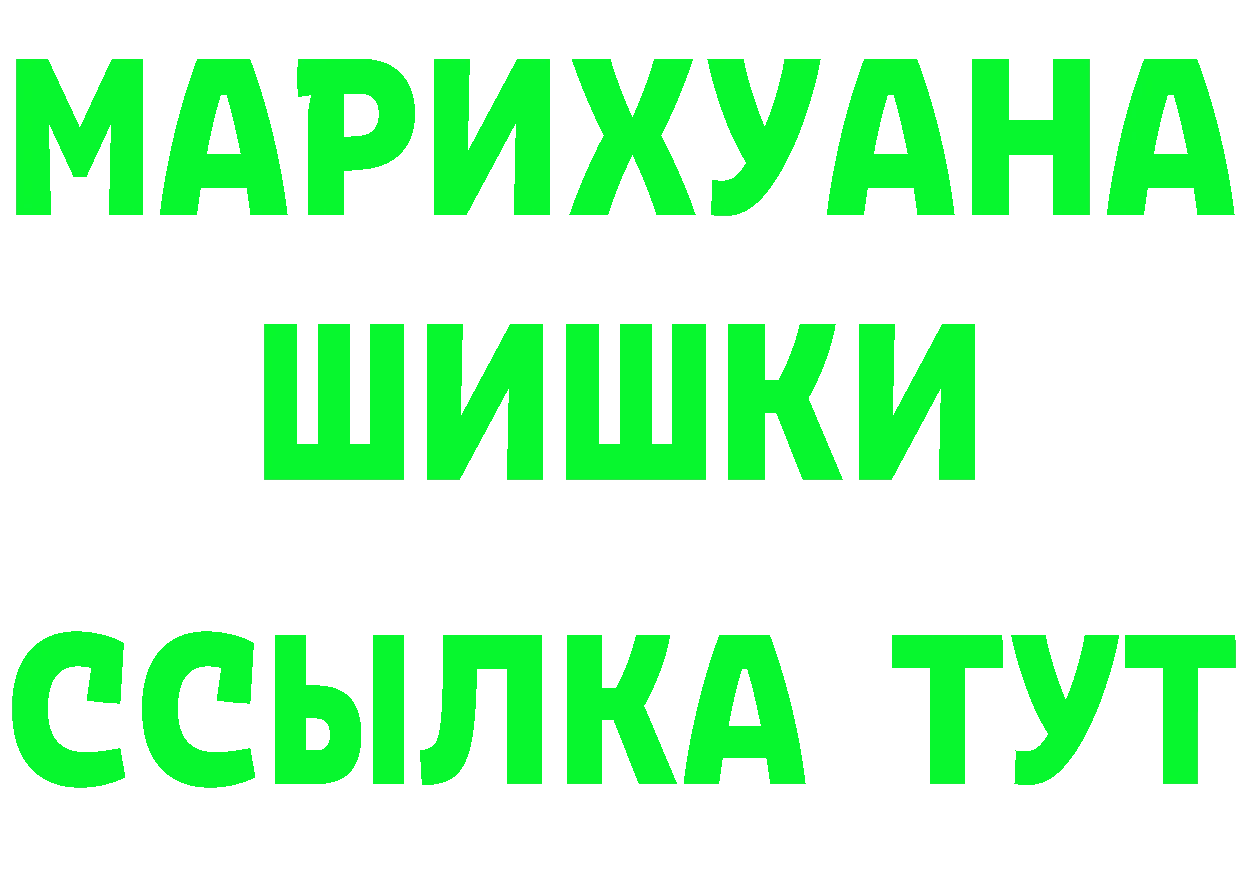 МАРИХУАНА
ШИШКИ
ССЫЛКА ТУТ